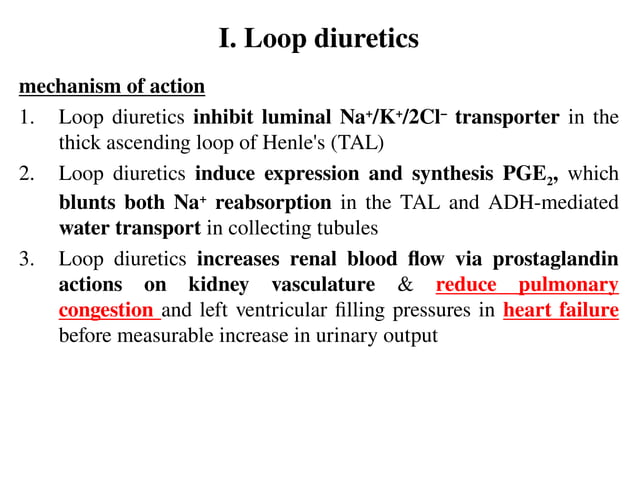 I. Loop diuretics

mechanism of action

1. Loop diuretics inhibit luminal $Na^+/K^+/2Cl^-$ transporter in the thick ascending loop of Henle's (TAL)

2. Loop diuretics induce expression and synthesis $PGE_2$, which blunts both $Na^+$ reabsorption in the TAL and ADH-mediated water transport in collecting tubules

3. Loop diuretics increases renal blood flow via prostaglandin actions on kidney vasculature & reduce pulmonary congestion and left ventricular filling pressures in heart failure before measurable increase in urinary output